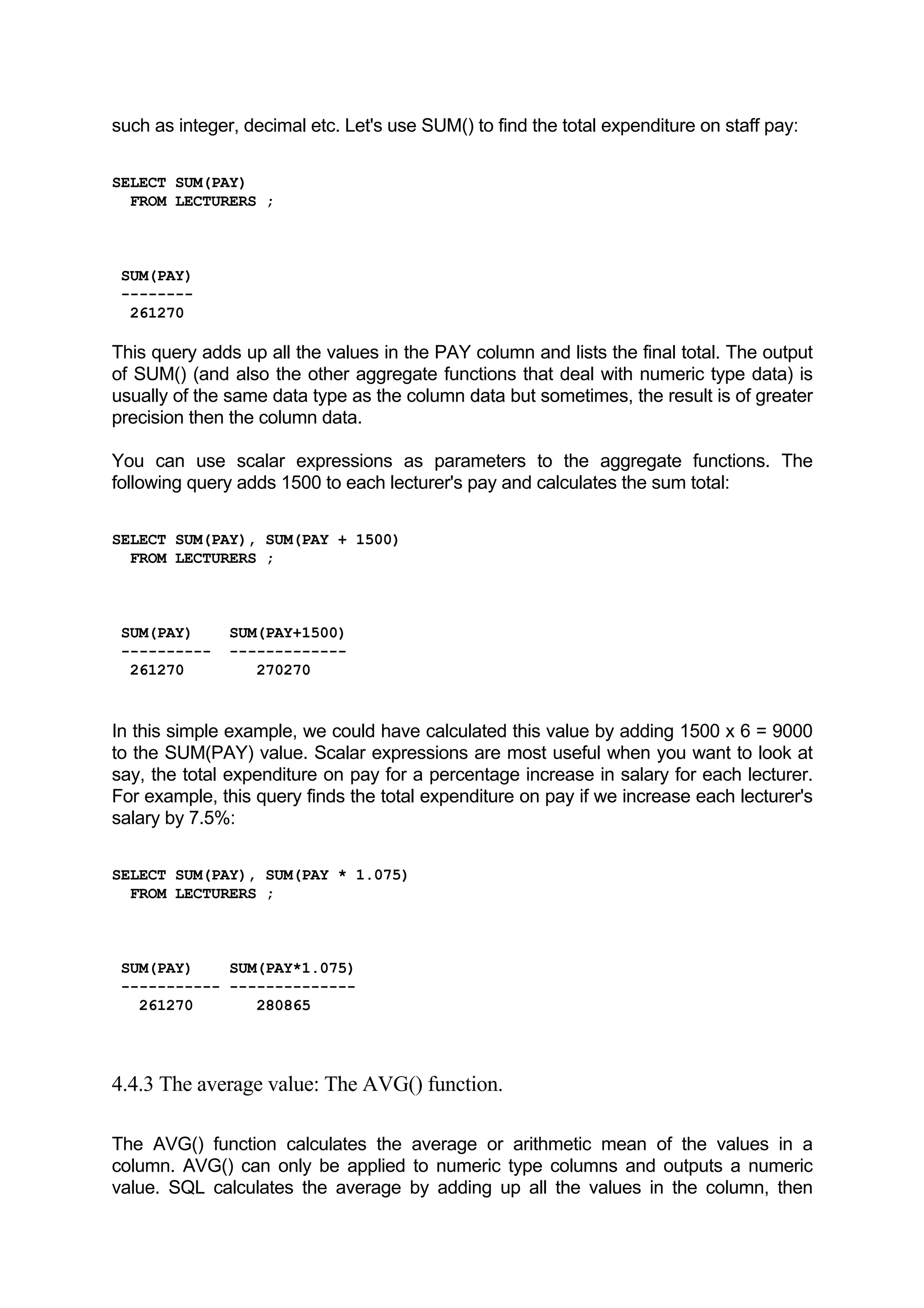 such as integer, decimal etc. Let's use SUM() to find the total expenditure on staff pay:

SELECT SUM(PAY)
  FROM LECTURERS ;

 SUM(PAY)
 --------
  261270

This query adds up all the values in the PAY column and lists the final total. The output of SUM() (and also the other aggregate functions that deal with numeric type data) is usually of the same data type as the column data but sometimes, the result is of greater precision then the column data.

You can use scalar expressions as parameters to the aggregate functions. The following query adds 1500 to each lecturer's pay and calculates the sum total:

SELECT SUM(PAY), SUM(PAY + 1500)
  FROM LECTURERS ;

 SUM(PAY)    SUM(PAY+1500)
 ----------  -------------
  261270        270270

In this simple example, we could have calculated this value by adding 1500 x 6 = 9000 to the SUM(PAY) value. Scalar expressions are most useful when you want to look at say, the total expenditure on pay for a percentage increase in salary for each lecturer. For example, this query finds the total expenditure on pay if we increase each lecturer's salary by 7.5%:

SELECT SUM(PAY), SUM(PAY * 1.075)
  FROM LECTURERS ;

 SUM(PAY)    SUM(PAY*1.075)
 ----------- --------------
   261270       280865

4.4.3 The average value: The AVG() function.

The AVG() function calculates the average or arithmetic mean of the values in a column. AVG() can only be applied to numeric type columns and outputs a numeric value. SQL calculates the average by adding up all the values in the column, then